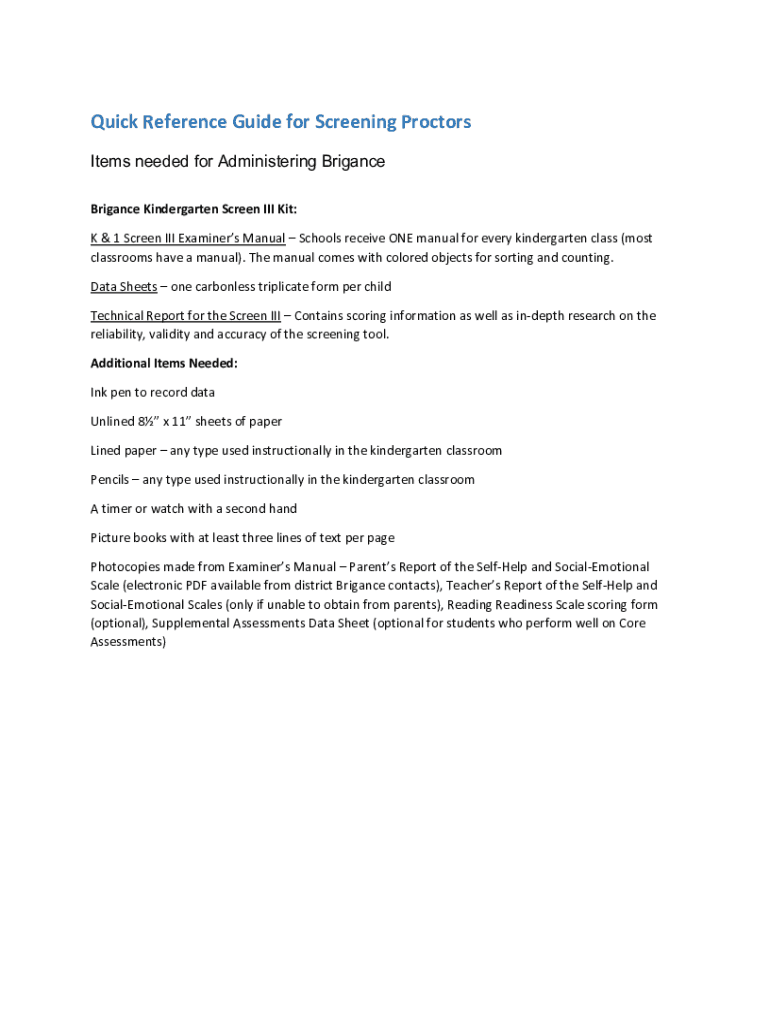 Quick Reference Guide for Screening Proctors

Items needed for Administering Brigance

Brigance Kindergarten Screen III Kit:

K & 1 Screen III Examiner's Manual – Schools receive ONE manual for every kindergarten class (most classrooms have a manual). The manual comes with colored objects for sorting and counting.

Data Sheets – one carbonless triplicate form per child

Technical Report for the Screen III – Contains scoring information as well as in-depth research on the reliability, validity and accuracy of the screening tool.

Additional Items Needed:

Ink pen to record data

Unlined 8½" x 11" sheets of paper

Lined paper – any type used instructionally in the kindergarten classroom

Pencils – any type used instructionally in the kindergarten classroom

A timer or watch with a second hand

Picture books with at least three lines of text per page

Photocopies made from Examiner's Manual – Parent's Report of the Self-Help and Social-Emotional Scale (electronic PDF available from district Brigance contacts), Teacher's Report of the Self-Help and Social-Emotional Scales (only if unable to obtain from parents), Reading Readiness Scale scoring form (optional), Supplemental Assessments Data Sheet (optional for students who perform well on Core Assessments)